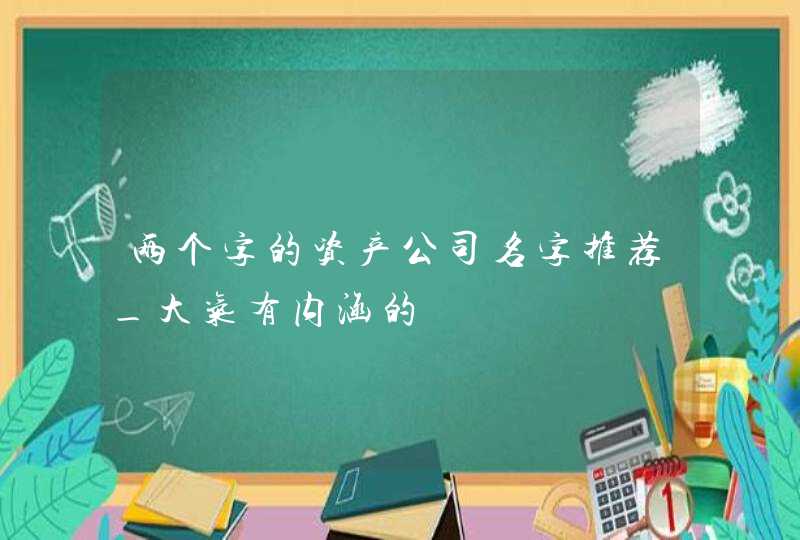 两个字的资产公司名字推荐_大气有内涵的